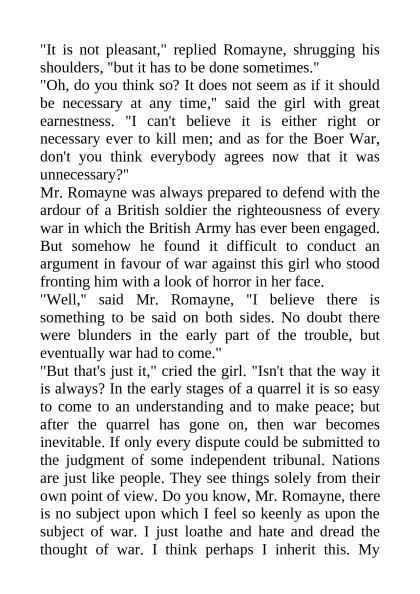 "It is not pleasant," replied Romayne, shrugging his shoulders, "but it has to be done sometimes."

"Oh, do you think so? It does not seem as if it should be necessary at any time," said the girl with great earnestness. "I can't believe it is either right or necessary ever to kill men; and as for the Boer War, don't you think everybody agrees now that it was unnecessary?"

Mr. Romayne was always prepared to defend with the ardour of a British soldier the righteousness of every war in which the British Army has ever been engaged. But somehow he found it difficult to conduct an argument in favour of war against this girl who stood fronting him with a look of horror in her face.

"Well," said Mr. Romayne, "I believe there is something to be said on both sides. No doubt there were blunders in the early part of the trouble, but eventually war had to come."

"But that's just it," cried the girl. "Isn't that the way it is always? In the early stages of a quarrel it is so easy to come to an understanding and to make peace; but after the quarrel has gone on, then war becomes inevitable. If only every dispute could be submitted to the judgment of some independent tribunal. Nations are just like people. They see things solely from their own point of view. Do you know, Mr. Romayne, there is no subject upon which I feel so keenly as upon the subject of war. I just loathe and hate and dread the thought of war. I think perhaps I inherit this. My